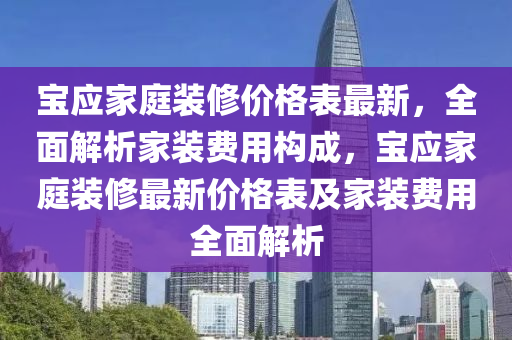 宝应家庭装修价格表最新，全面解析家装费用构成，宝应家庭装修最新价格表及家装费用全面解析